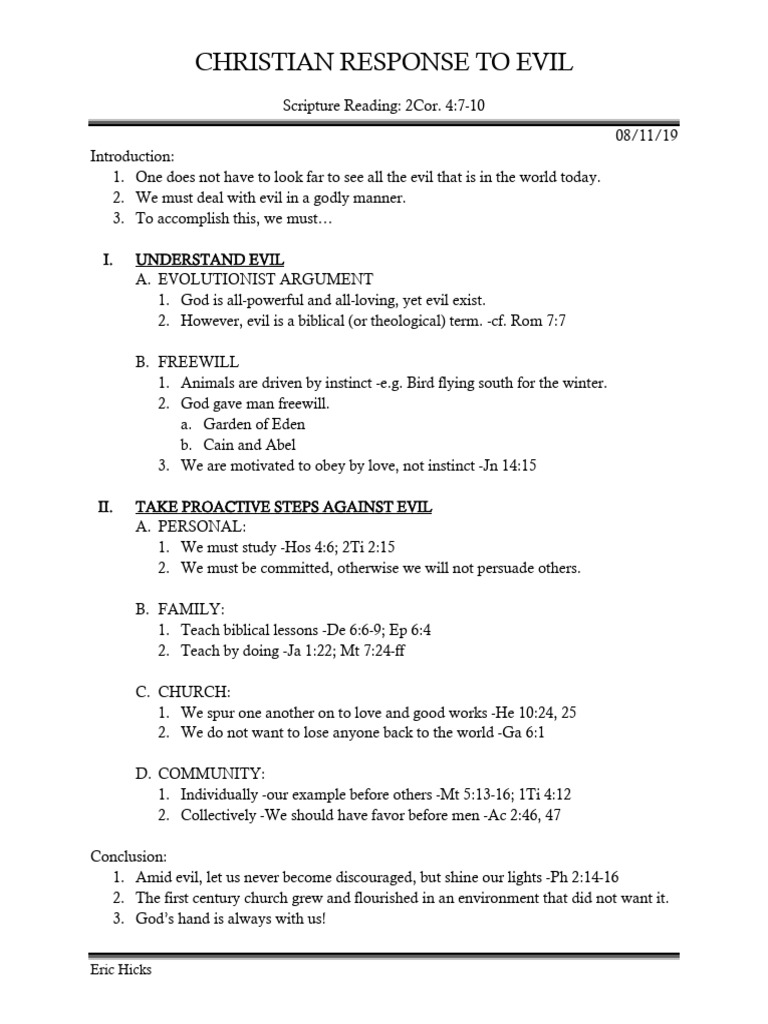 CHRISTIAN RESPONSE TO EVIL

Scripture Reading: 2Cor. 4:7-10

08/11/19

Introduction:
1. One does not have to look far to see all the evil that is in the world today.
2. We must deal with evil in a godly manner.
3. To accomplish this, we must…

I. UNDERSTAND EVIL
A. EVOLUTIONIST ARGUMENT
1. God is all-powerful and all-loving, yet evil exist.
2. However, evil is a biblical (or theological) term. -cf. Rom 7:7

B. FREEWILL
1. Animals are driven by instinct -e.g. Bird flying south for the winter.
2. God gave man freewill.
a. Garden of Eden
b. Cain and Abel
3. We are motivated to obey by love, not instinct -Jn 14:15

II. TAKE PROACTIVE STEPS AGAINST EVIL
A. PERSONAL:
1. We must study -Hos 4:6; 2Ti 2:15
2. We must be committed, otherwise we will not persuade others.

B. FAMILY:
1. Teach biblical lessons -De 6:6-9; Ep 6:4
2. Teach by doing -Ja 1:22; Mt 7:24-ff

C. CHURCH:
1. We spur one another on to love and good works -He 10:24, 25
2. We do not want to lose anyone back to the world -Ga 6:1

D. COMMUNITY:
1. Individually -our example before others -Mt 5:13-16; 1Ti 4:12
2. Collectively -We should have favor before men -Ac 2:46, 47

Conclusion:
1. Amid evil, let us never become discouraged, but shine our lights -Ph 2:14-16
2. The first century church grew and flourished in an environment that did not want it.
3. God's hand is always with us!

Eric Hicks